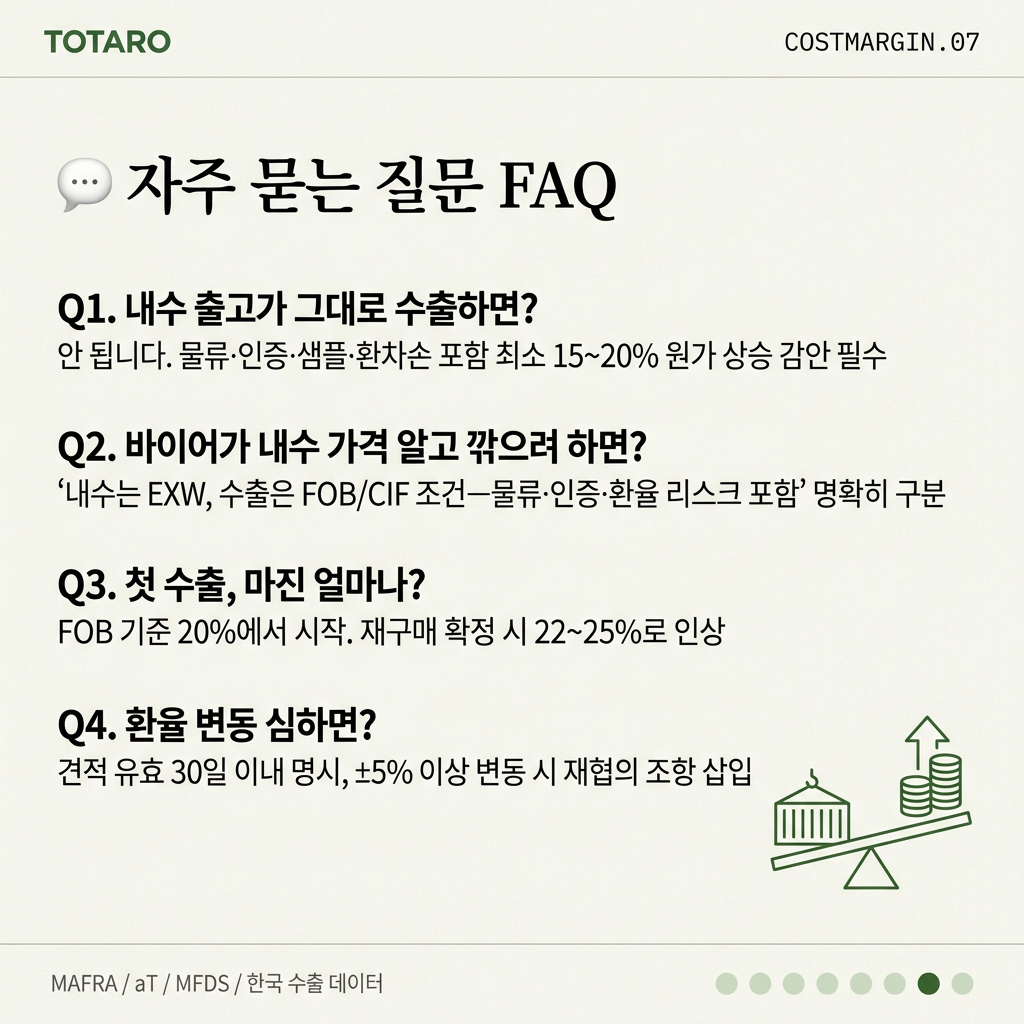 TOTARO

COSTMARGIN.07

자주 묻는 질문 FAQ

Q1. 내수 출고가 그대로 수출하면?
안 됩니다. 물류·인증·샘플·환차손 포함 최소 15~20% 원가 상승 감안 필수

Q2. 바이어가 내수 가격 알고 깎으려 하면?
'내수는 EXW, 수출은 FOB/CIF 조건—물류·인증·환율 리스크 포함' 명확히 구분

Q3. 첫 수출, 마진 얼마나?
FOB 기준 20%에서 시작. 재구매 확정 시 22~25%로 인상

Q4. 환율 변동 심하면?
견적 유효 30일 이내 명시, ±5% 이상 변동 시 재협의 조항 삽입

MAFRA / aT / MFDS / 한국 수출 데이터